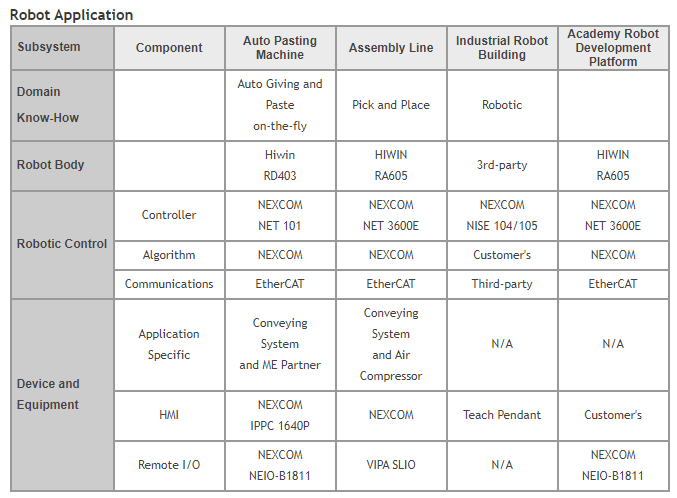 Robot Application

| Subsystem | Component | Auto Pasting Machine | Assembly Line | Industrial Robot Building | Academy Robot Development Platform |
|---|---|---|---|---|---|
| Domain Know-How | | Auto Giving and Paste on-the-fly | Pick and Place | Robotic | |
| Robot Body | | Hiwin RD403 | HIWIN RA605 | 3rd-party | HIWIN RA605 |
| Robotic Control | Controller | NEXCOM NET 101 | NEXCOM NET 3600E | NEXCOM NISE 104/105 | NEXCOM NET 3600E |
| | Algorithm | NEXCOM | NEXCOM | Customer's | NEXCOM |
| | Communications | EtherCAT | EtherCAT | Third-party | EtherCAT |
| Device and Equipment | Application Specific | Conveying System and ME Partner | Conveying System and Air Compressor | N/A | N/A |
| | HMI | NEXCOM IPPC 1640P | NEXCOM | Teach Pendant | Customer's |
| | Remote I/O | NEXCOM NEIO-B1811 | VIPA SLIO | N/A | NEXCOM NEIO-B1811 |